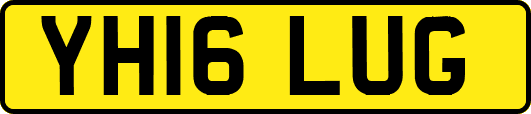 YH16 LUG